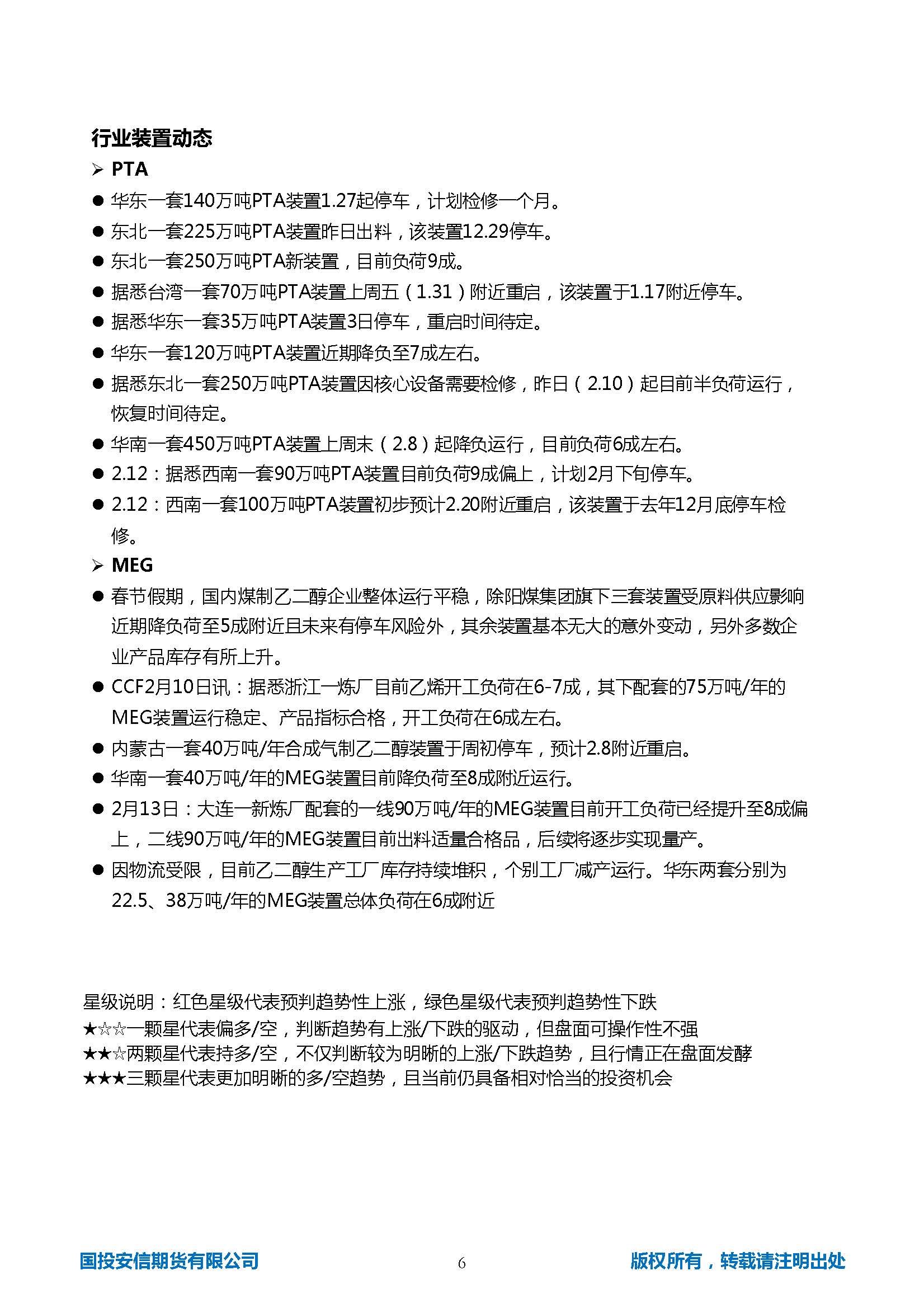 行业装置动态

➢ PTA

● 华东一套140万吨PTA装置1.27起停车，计划检修一个月。

● 东北一套225万吨PTA装置昨日出料，该装置12.29停车。

● 东北一套250万吨PTA新装置，目前负荷9成。

● 据悉台湾一套70万吨PTA装置上周五（1.31）附近重启，该装置于1.17附近停车。

● 据悉华东一套35万吨PTA装置3日停车，重启时间待定。

● 华东一套120万吨PTA装置近期降负至7成左右。

● 据悉东北一套250万吨PTA装置因核心设备需要检修，昨日（2.10）起目前半负荷运行，恢复时间待定。

● 华南一套450万吨PTA装置上周末（2.8）起降负运行，目前负荷6成左右。

● 2.12：据悉西南一套90万吨PTA装置目前负荷9成偏上，计划2月下旬停车。

● 2.12：西南一套100万吨PTA装置初步预计2.20附近重启，该装置于去年12月底停车检修。

➢ MEG

● 春节假期，国内煤制乙二醇企业整体运行平稳，除阳煤集团旗下三套装置受原料供应影响近期降负荷至5成附近且未来有停车风险外，其余装置基本无大的意外变动，另外多数企业产品库存有所上升。

● CCF2月10日讯：据悉浙江一炼厂目前乙烯开工负荷在6-7成，其下配套的75万吨/年的MEG装置运行稳定、产品指标合格，开工负荷在6成左右。

● 内蒙古一套40万吨/年合成气制乙二醇装置于周初停车，预计2.8附近重启。

● 华南一套40万吨/年的MEG装置目前降负荷至8成附近运行。

● 2月13日：大连一新炼厂配套的一线90万吨/年的MEG装置目前开工负荷已经提升至8成偏上，二线90万吨/年的MEG装置目前出料适量合格品，后续将逐步实现量产。

● 因物流受限，目前乙二醇生产工厂库存持续堆积，个别工厂减产运行。华东两套分别为22.5、38万吨/年的MEG装置总体负荷在6成附近

星级说明：红色星级代表预判趋势性上涨，绿色星级代表预判趋势性下跌
★☆☆一颗星代表偏多/空，判断趋势有上涨/下跌的驱动，但盘面可操作性不强
★★☆两颗星代表持多/空，不仅判断较为明晰的上涨/下跌趋势，且行情正在盘面发酵
★★★三颗星代表更加明晰的多/空趋势，且当前仍具备相对恰当的投资机会

国投安信期货有限公司 6 版权所有，转载请注明出处